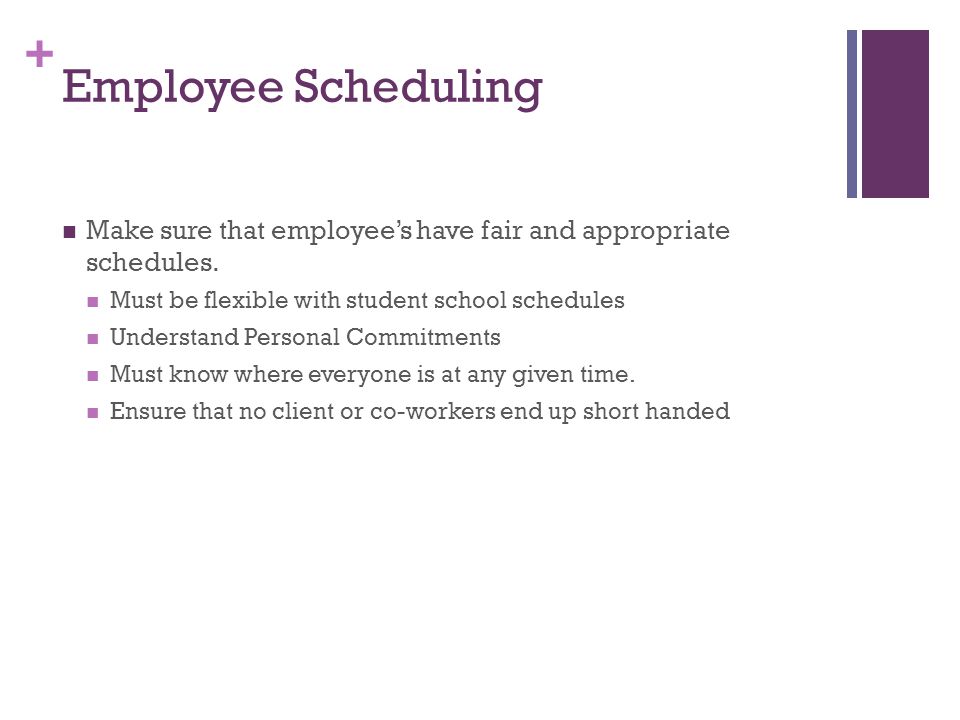 +
Employee Scheduling

Make sure that employee's have fair and appropriate schedules.

Must be flexible with student school schedules

Understand Personal Commitments

Must know where everyone is at any given time.

Ensure that no client or co-workers end up short handed